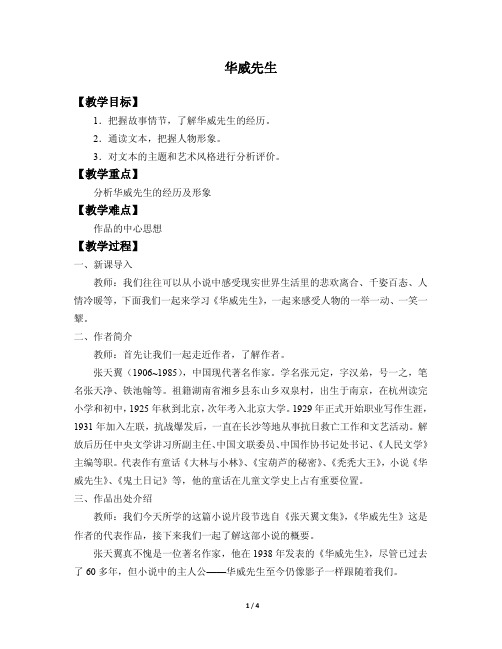 华威先生

【教学目标】

1．把握故事情节，了解华威先生的经历。

2．通读文本，把握人物形象。

3．对文本的主题和艺术风格进行分析评价。

【教学重点】

分析华威先生的经历及形象

【教学难点】

作品的中心思想

【教学过程】

一、新课导入

教师：我们往往可以从小说中感受现实世界生活里的悲欢离合、千姿百态、人情冷暖等，下面我们一起来学习《华威先生》，一起来感受人物的一举一动、一笑一颦。

二、作者简介

教师：首先让我们一起走近作者，了解作者。

张天翼（1906~1985），中国现代著名作家。学名张元定，字汉弟，号一之，笔名张天净、铁池翰等。祖籍湖南省湘乡县东山乡双泉村，出生于南京，在杭州读完小学和初中，1925年秋到北京，次年考入北京大学。1929年正式开始职业写作生涯，1931年加入左联，抗战爆发后，一直在长沙等地从事抗日救亡工作和文艺活动。解放后历任中央文学讲习所副主任、中国文联委员、中国作协书记处书记、《人民文学》主编等职。代表作有童话《大林与小林》、《宝葫芦的秘密》、《秃秃大王》，小说《华威先生》、《鬼土日记》等，他的童话在儿童文学史上占有重要位置。

三、作品出处介绍

教师：我们今天所学的这篇小说片段节选自《张天翼文集》，《华威先生》这是作者的代表作品，接下来我们一起了解这部小说的概要。

张天翼真不愧是一位著名作家，他在1938年发表的《华威先生》，尽管已过去了60多年，但小说中的主人公——华威先生至今仍像影子一样跟随着我们。

1 / 4